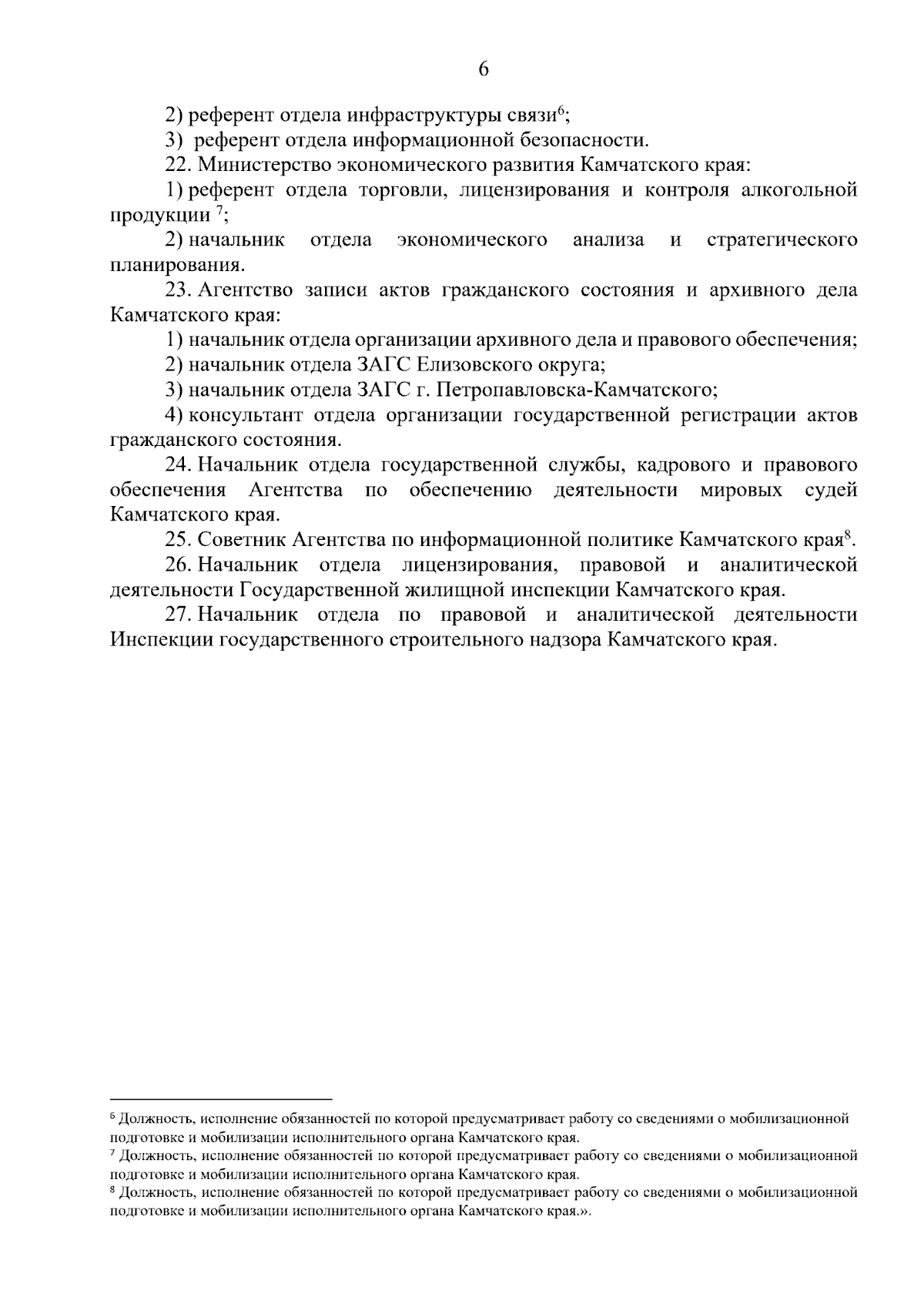 6

2) референт отдела инфраструктуры связи$^6$;

3) референт отдела информационной безопасности.

22. Министерство экономического развития Камчатского края:

1) референт отдела торговли, лицензирования и контроля алкогольной продукции $^7$;

2) начальник отдела экономического анализа и стратегического планирования.

23. Агентство записи актов гражданского состояния и архивного дела Камчатского края:

1) начальник отдела организации архивного дела и правового обеспечения;

2) начальник отдела ЗАГС Елизовского округа;

3) начальник отдела ЗАГС г. Петропавловска-Камчатского;

4) консультант отдела организации государственной регистрации актов гражданского состояния.

24. Начальник отдела государственной службы, кадрового и правового обеспечения Агентства по обеспечению деятельности мировых судей Камчатского края.

25. Советник Агентства по информационной политике Камчатского края$^8$.

26. Начальник отдела лицензирования, правовой и аналитической деятельности Государственной жилищной инспекции Камчатского края.

27. Начальник отдела по правовой и аналитической деятельности Инспекции государственного строительного надзора Камчатского края.

$^6$ Должность, исполнение обязанностей по которой предусматривает работу со сведениями о мобилизационной подготовке и мобилизации исполнительного органа Камчатского края.
$^7$ Должность, исполнение обязанностей по которой предусматривает работу со сведениями о мобилизационной подготовке и мобилизации исполнительного органа Камчатского края.
$^8$ Должность, исполнение обязанностей по которой предусматривает работу со сведениями о мобилизационной подготовке и мобилизации исполнительного органа Камчатского края.».